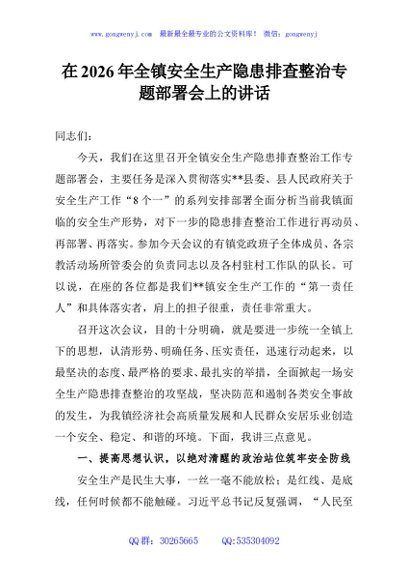 www.gongwenyj.com 最新最全最专业的公文资料库！ 微信：gongwenyj

在2026年全镇安全生产隐患排查整治专题部署会上的讲话

同志们：

今天，我们在这里召开全镇安全生产隐患排查整治工作专题部署会，主要任务是深入贯彻落实**县委、县人民政府关于安全生产工作“8个一”的系列安排部署全面分析当前我镇面临的安全生产形势，对下一步的隐患排查整治工作进行再动员、再部署、再落实。参加今天会议的有镇党政班子全体成员、各宗教活动场所管委会的负责同志以及各村驻村工作队的队长。可以说，在座的各位都是我们**镇安全生产工作的“第一责任人”和具体落实者，肩上的担子很重，责任非常重大。

召开这次会议，目的十分明确，就是要进一步统一全镇上下的思想，认清形势、明确任务、压实责任，迅速行动起来，以最坚决的态度、最严格的要求、最扎实的举措，全面掀起一场安全生产隐患排查整治的攻坚战，坚决防范和遏制各类安全事故的发生，为我镇经济社会高质量发展和人民群众安居乐业创造一个安全、稳定、和谐的环境。下面，我讲三点意见。

一、提高思想认识，以绝对清醒的政治站位筑牢安全防线

安全生产是民生大事，一丝一毫不能放松；是红线、是底线，任何时候都不能触碰。习近平总书记反复强调，“人民至

QQ群：30265665 QQ:535304092